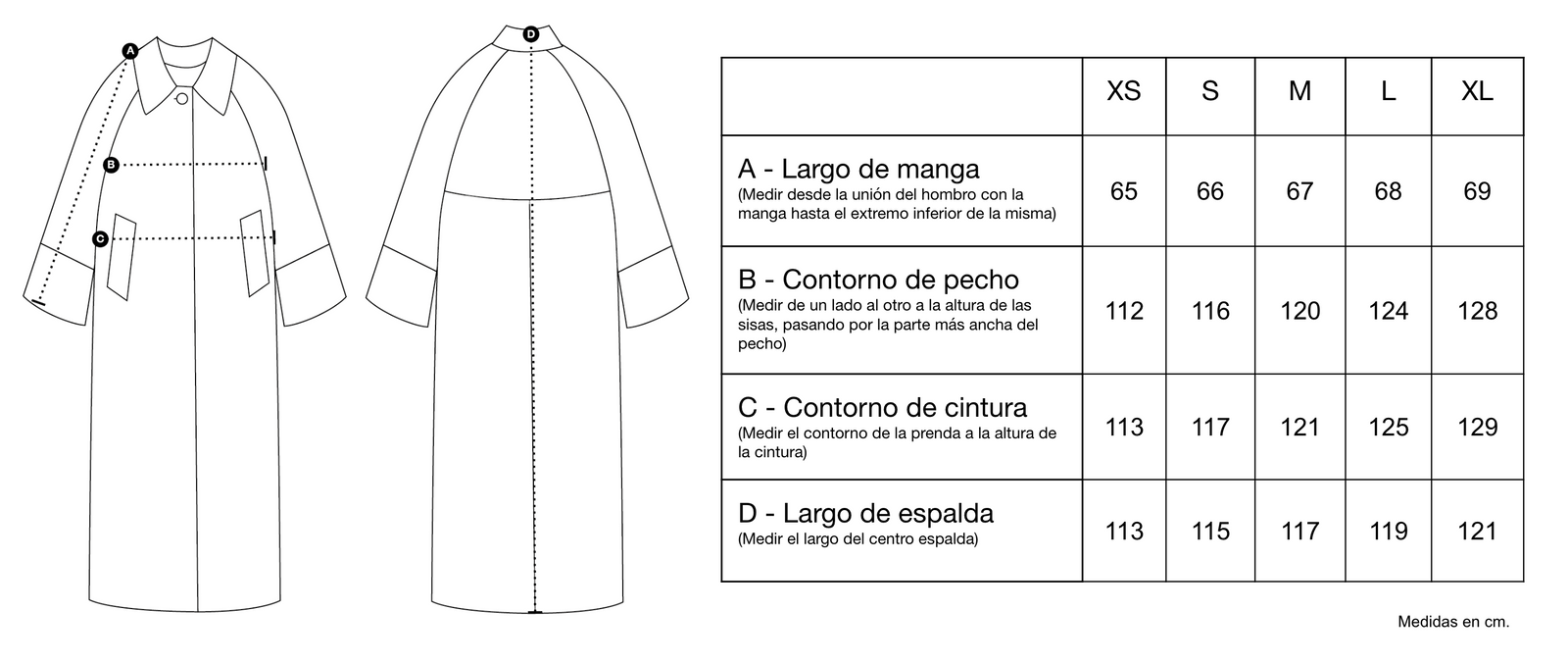 A

B

C

D

| | XS | S | M | L | XL |
|---|---|---|---|---|---|
| A - Largo de manga (Medir desde la unión del hombro con la manga hasta el extremo inferior de la misma) | 65 | 66 | 67 | 68 | 69 |
| B - Contorno de pecho (Medir de un lado al otro a la altura de las sisas, pasando por la parte más ancha del pecho) | 112 | 116 | 120 | 124 | 128 |
| C - Contorno de cintura (Medir el contorno de la prenda a la altura de la cintura) | 113 | 117 | 121 | 125 | 129 |
| D - Largo de espalda (Medir el largo del centro espalda) | 113 | 115 | 117 | 119 | 121 |

Medidas en cm.